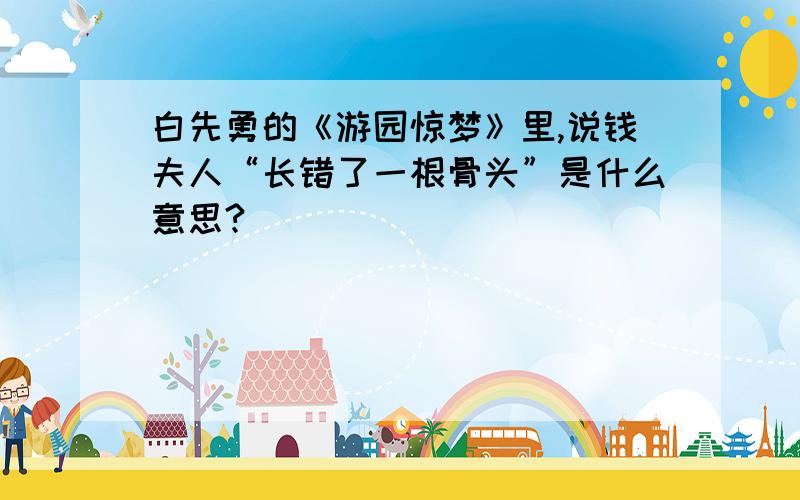 白先勇的《游园惊梦》里,说钱夫人“长错了一根骨头”是什么意思?